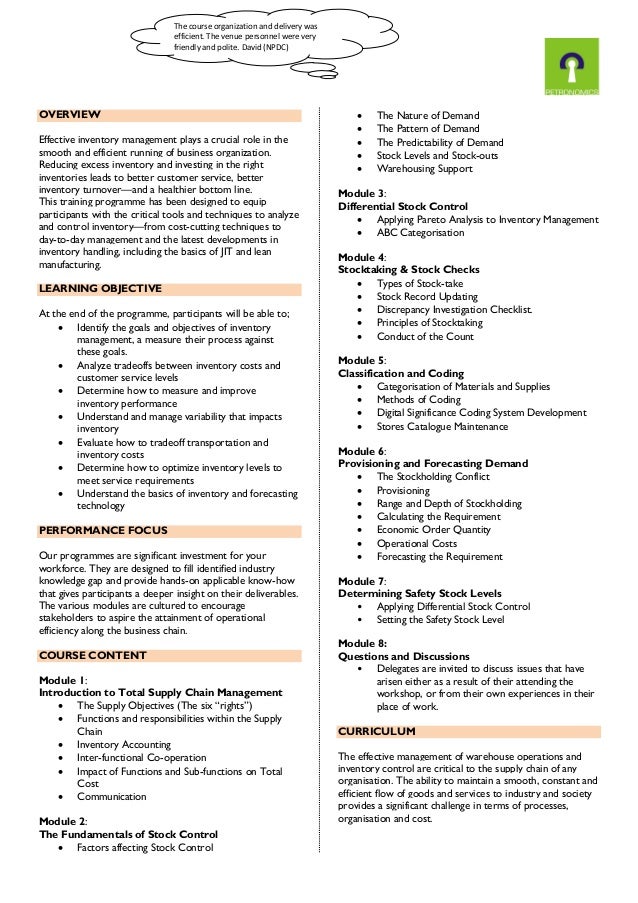 The course organization and delivery was efficient. The venue personnel were very friendly and polite. David (NPDC)

PETRONOMICS

OVERVIEW

Effective inventory management plays a crucial role in the smooth and efficient running of business organization. Reducing excess inventory and investing in the right inventories leads to better customer service, better inventory turnover—and a healthier bottom line.
This training programme has been designed to equip participants with the critical tools and techniques to analyze and control inventory—from cost-cutting techniques to day-to-day management and the latest developments in inventory handling, including the basics of JIT and lean manufacturing.

LEARNING OBJECTIVE

At the end of the programme, participants will be able to;
- Identify the goals and objectives of inventory management, a measure their process against these goals.
- Analyze tradeoffs between inventory costs and customer service levels
- Determine how to measure and improve inventory performance
- Understand and manage variability that impacts inventory
- Evaluate how to tradeoff transportation and inventory costs
- Determine how to optimize inventory levels to meet service requirements
- Understand the basics of inventory and forecasting technology

PERFORMANCE FOCUS

Our programmes are significant investment for your workforce. They are designed to fill identified industry knowledge gap and provide hands-on applicable know-how that gives participants a deeper insight on their deliverables. The various modules are cultured to encourage stakeholders to aspire the attainment of operational efficiency along the business chain.

COURSE CONTENT

Module 1:
Introduction to Total Supply Chain Management
- The Supply Objectives (The six "rights")
- Functions and responsibilities within the Supply Chain
- Inventory Accounting
- Inter-functional Co-operation
- Impact of Functions and Sub-functions on Total Cost
- Communication

Module 2:
The Fundamentals of Stock Control
- Factors affecting Stock Control
- The Nature of Demand
- The Pattern of Demand
- The Predictability of Demand
- Stock Levels and Stock-outs
- Warehousing Support

Module 3:
Differential Stock Control
- Applying Pareto Analysis to Inventory Management
- ABC Categorisation

Module 4:
Stocktaking & Stock Checks
- Types of Stock-take
- Stock Record Updating
- Discrepancy Investigation Checklist.
- Principles of Stocktaking
- Conduct of the Count

Module 5:
Classification and Coding
- Categorisation of Materials and Supplies
- Methods of Coding
- Digital Significance Coding System Development
- Stores Catalogue Maintenance

Module 6:
Provisioning and Forecasting Demand
- The Stockholding Conflict
- Provisioning
- Range and Depth of Stockholding
- Calculating the Requirement
- Economic Order Quantity
- Operational Costs
- Forecasting the Requirement

Module 7:
Determining Safety Stock Levels
- Applying Differential Stock Control
- Setting the Safety Stock Level

Module 8:
Questions and Discussions
- Delegates are invited to discuss issues that have arisen either as a result of their attending the workshop, or from their own experiences in their place of work.

CURRICULUM

The effective management of warehouse operations and inventory control are critical to the supply chain of any organisation. The ability to maintain a smooth, constant and efficient flow of goods and services to industry and society provides a significant challenge in terms of processes, organisation and cost.